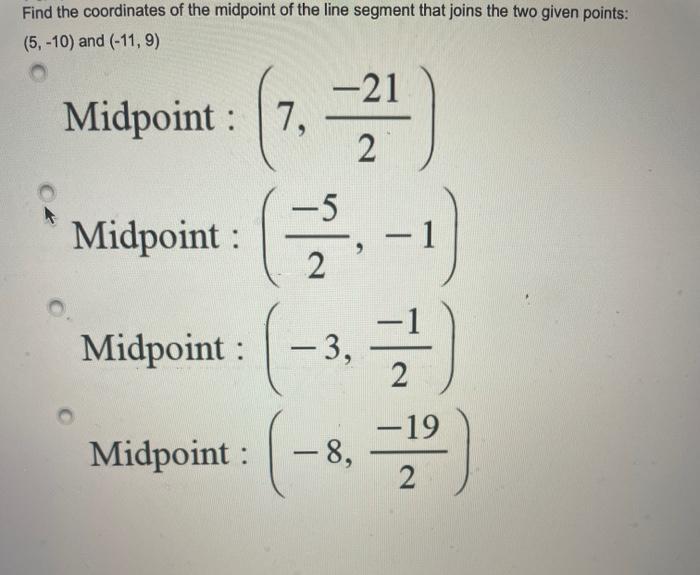 Find the coordinates of the midpoint of the line segment that joins the two given points: (5, -10) and (-11, 9)

Midpoint : $\left(7, \frac{-21}{2}\right)$

Midpoint : $\left(\frac{-5}{2}, -1\right)$

Midpoint : $\left(-3, \frac{-1}{2}\right)$

Midpoint : $\left(-8, \frac{-19}{2}\right)$